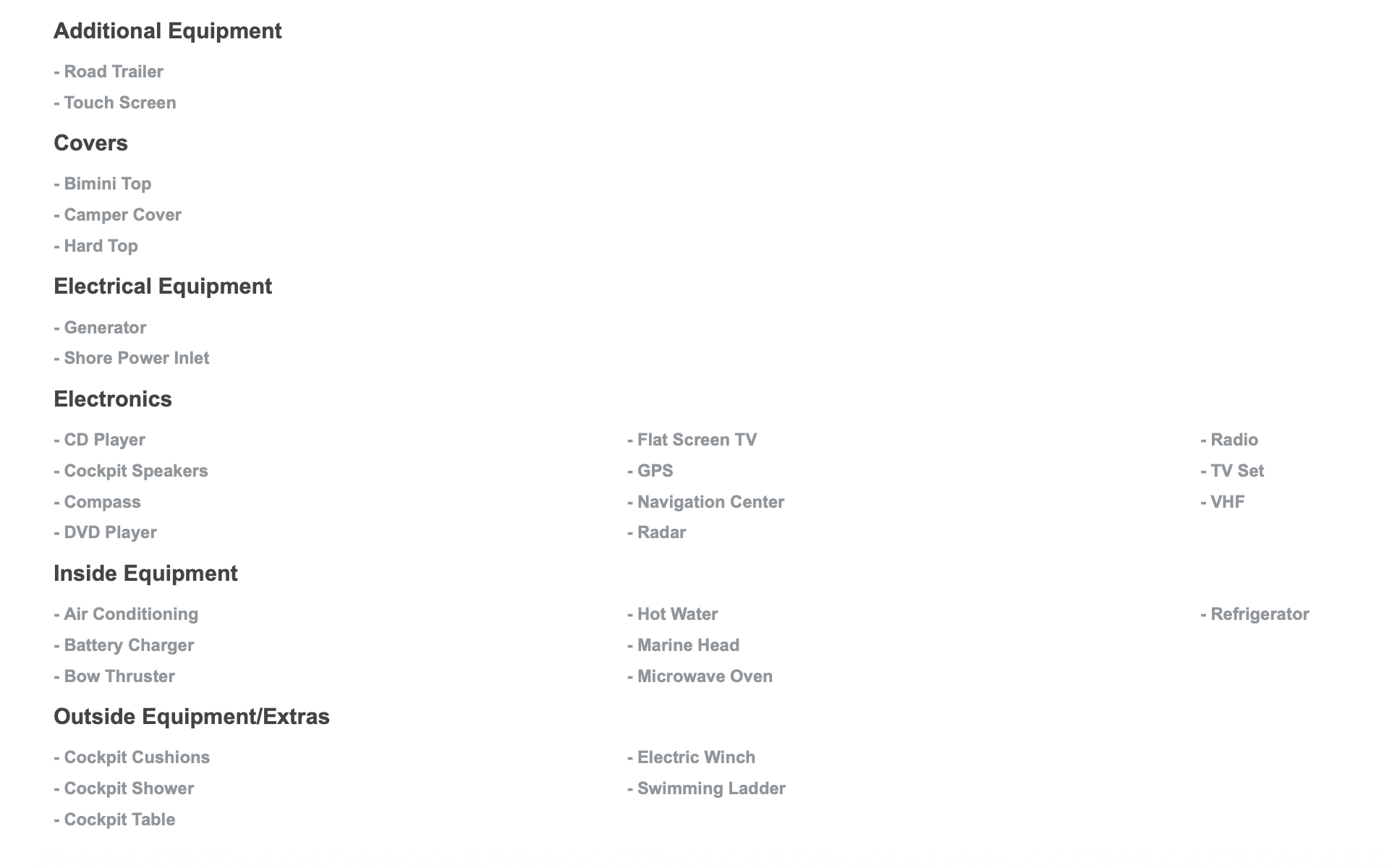 Additional Equipment

- Road Trailer
- Touch Screen

Covers

- Bimini Top
- Camper Cover
- Hard Top

Electrical Equipment

- Generator
- Shore Power Inlet

Electronics

- CD Player
- Cockpit Speakers
- Compass
- DVD Player

- Flat Screen TV
- GPS
- Navigation Center
- Radar

- Radio
- TV Set
- VHF

Inside Equipment

- Air Conditioning
- Battery Charger
- Bow Thruster

- Hot Water
- Marine Head
- Microwave Oven

- Refrigerator

Outside Equipment/Extras

- Cockpit Cushions
- Cockpit Shower
- Cockpit Table

- Electric Winch
- Swimming Ladder